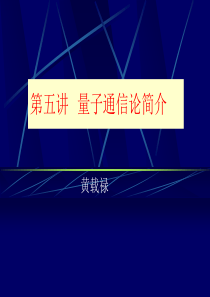 第五讲 量子通信论简介

黄载禄